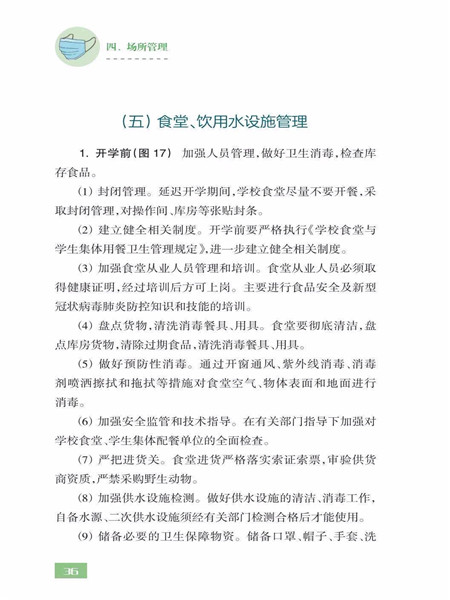 四、场所管理

（五）食堂、饮用水设施管理

1. 开学前（图 17） 加强人员管理，做好卫生消毒，检查库存食品。

（1）封闭管理。延迟开学期间，学校食堂尽量不要开餐，采取封闭管理，对操作间、库房等张贴封条。

（2）建立健全相关制度。开学前要严格执行《学校食堂与学生集体用餐卫生管理规定》，进一步建立健全相关制度。

（3）加强食堂从业人员管理和培训。食堂从业人员必须取得健康证明，经过培训后方可上岗。主要进行食品安全及新型冠状病毒肺炎防控知识和技能的培训。

（4）盘点货物，清洗消毒餐具、用具。食堂要彻底清洁，盘点库房货物，清除过期食品，清洗消毒餐具、用具。

（5）做好预防性消毒。通过开窗通风、紫外线消毒、消毒剂喷洒擦拭和拖拭等措施对食堂空气、物体表面和地面进行消毒。

（6）加强安全监管和技术指导。在有关部门指导下加强对学校食堂、学生集体配餐单位的全面检查。

（7）严把进货关。食堂进货严格落实索证索票，审验供货商资质，严禁采购野生动物。

（8）加强供水设施检测。做好供水设施的清洁、消毒工作，自备水源、二次供水设施须经有关部门检测合格后才能使用。

（9）储备必要的卫生保障物资。储备口罩、帽子、手套、洗

36